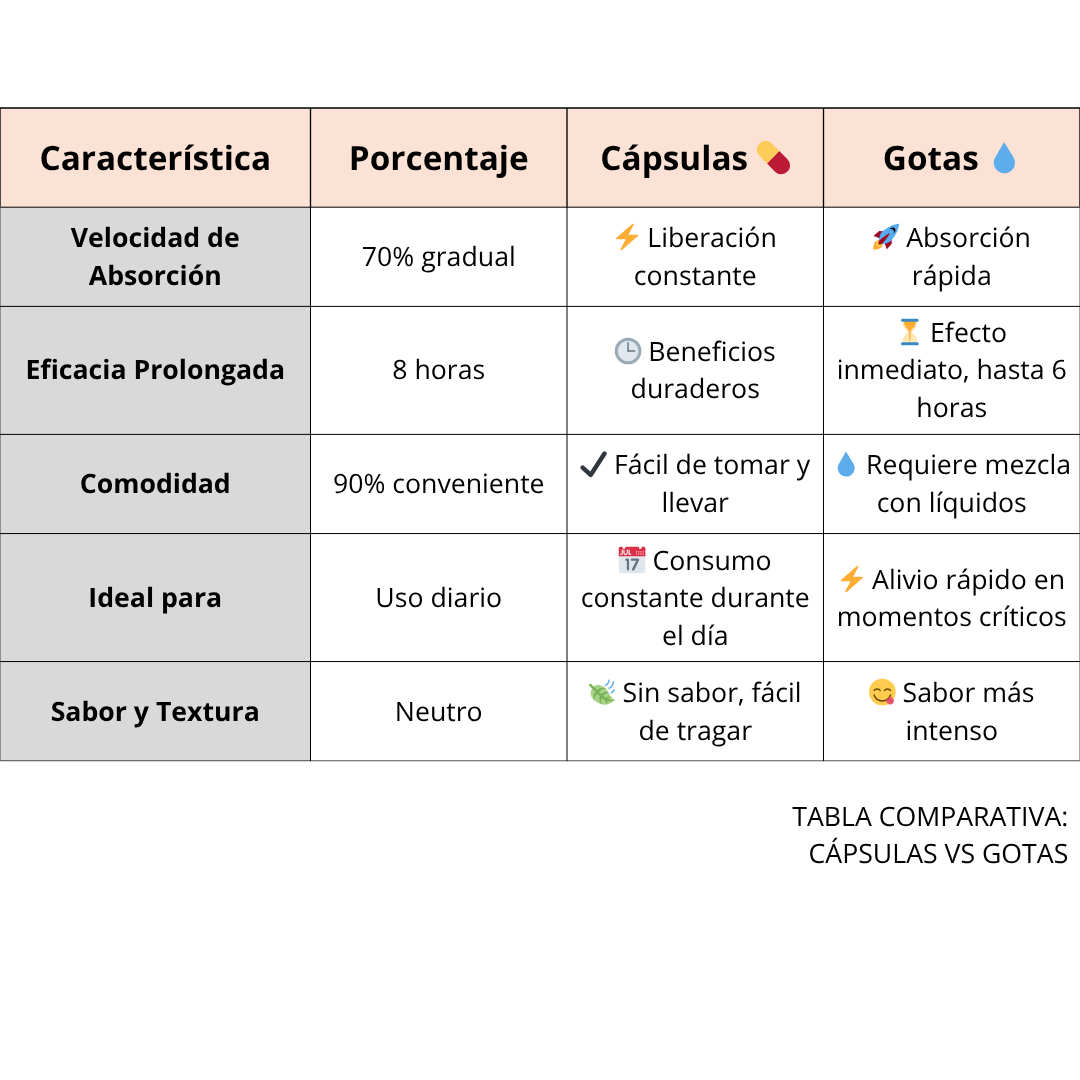 | Característica | Porcentaje | Cápsulas 💊 | Gotas 💧 |
|---|---|---|---|
| Velocidad de Absorción | 70% gradual | ⚡ Liberación constante | 🚀 Absorción rápida |
| Eficacia Prolongada | 8 horas | 🕒 Beneficios duraderos | ⏳ Efecto inmediato, hasta 6 horas |
| Comodidad | 90% conveniente | ✔ Fácil de tomar y llevar | 💧 Requiere mezcla con líquidos |
| Ideal para | Uso diario | 📅 Consumo constante durante el día | ⚡ Alivio rápido en momentos críticos |
| Sabor y Textura | Neutro | 🍃 Sin sabor, fácil de tragar | 😋 Sabor más intenso |

TABLA COMPARATIVA: CÁPSULAS VS GOTAS